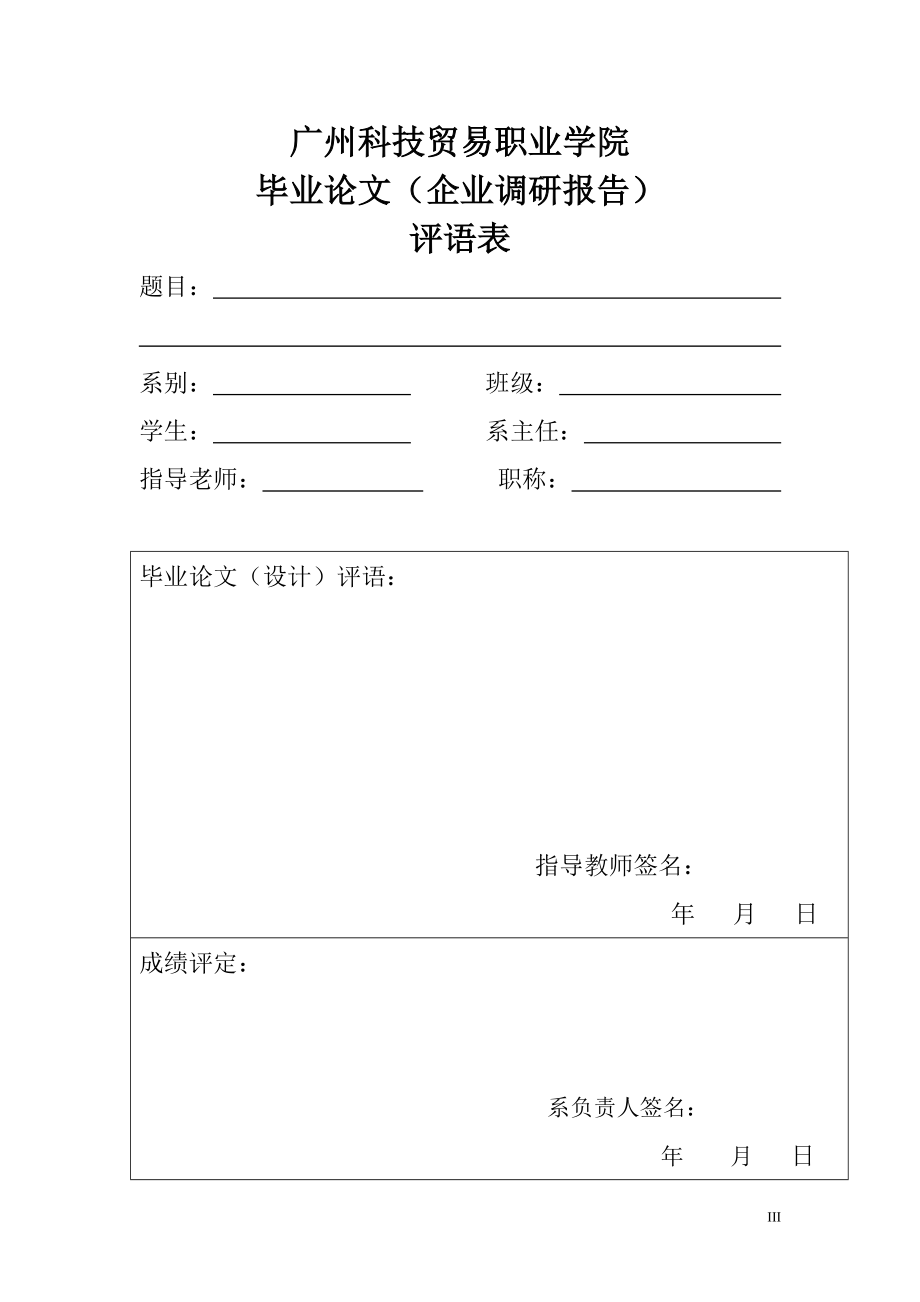 广州科技贸易职业学院
毕业论文（企业调研报告）
评语表

题目：

系别：　　　　班级：

学生：　　　　系主任：

指导老师：　　　　职称：

毕业论文（设计）评语：

指导教师签名：

年　月　日

成绩评定：

系负责人签名：

年　月　日

III